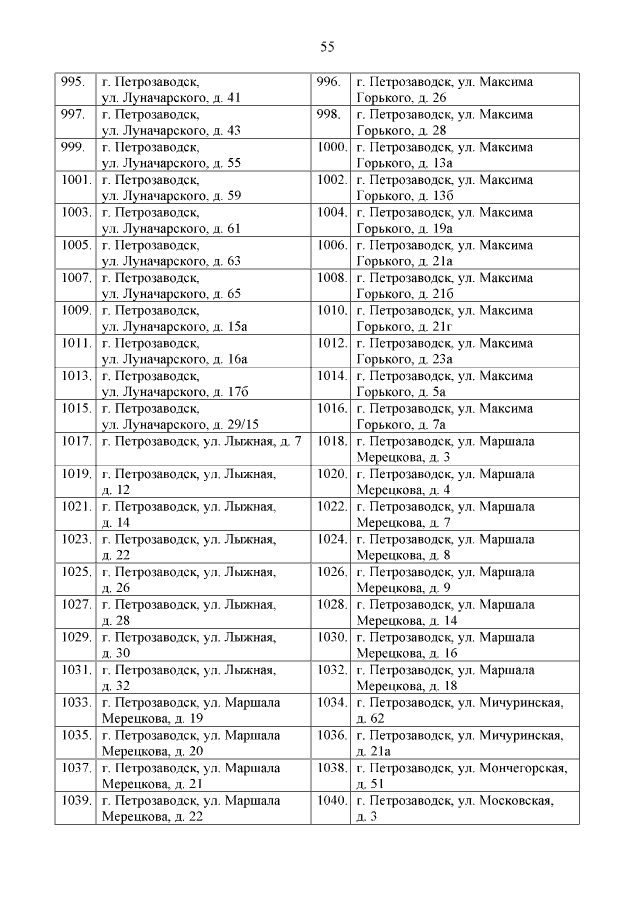 55

| 995. | г. Петрозаводск, ул. Луначарского, д. 41 | 996. | г. Петрозаводск, ул. Максима Горького, д. 26 |
|---|---|---|---|
| 997. | г. Петрозаводск, ул. Луначарского, д. 43 | 998. | г. Петрозаводск, ул. Максима Горького, д. 28 |
| 999. | г. Петрозаводск, ул. Луначарского, д. 55 | 1000. | г. Петрозаводск, ул. Максима Горького, д. 13а |
| 1001. | г. Петрозаводск, ул. Луначарского, д. 59 | 1002. | г. Петрозаводск, ул. Максима Горького, д. 13б |
| 1003. | г. Петрозаводск, ул. Луначарского, д. 61 | 1004. | г. Петрозаводск, ул. Максима Горького, д. 19а |
| 1005. | г. Петрозаводск, ул. Луначарского, д. 63 | 1006. | г. Петрозаводск, ул. Максима Горького, д. 21а |
| 1007. | г. Петрозаводск, ул. Луначарского, д. 65 | 1008. | г. Петрозаводск, ул. Максима Горького, д. 21б |
| 1009. | г. Петрозаводск, ул. Луначарского, д. 15а | 1010. | г. Петрозаводск, ул. Максима Горького, д. 21г |
| 1011. | г. Петрозаводск, ул. Луначарского, д. 16а | 1012. | г. Петрозаводск, ул. Максима Горького, д. 23а |
| 1013. | г. Петрозаводск, ул. Луначарского, д. 17б | 1014. | г. Петрозаводск, ул. Максима Горького, д. 5а |
| 1015. | г. Петрозаводск, ул. Луначарского, д. 29/15 | 1016. | г. Петрозаводск, ул. Максима Горького, д. 7а |
| 1017. | г. Петрозаводск, ул. Лыжная, д. 7 | 1018. | г. Петрозаводск, ул. Маршала Мерецкова, д. 3 |
| 1019. | г. Петрозаводск, ул. Лыжная, д. 12 | 1020. | г. Петрозаводск, ул. Маршала Мерецкова, д. 4 |
| 1021. | г. Петрозаводск, ул. Лыжная, д. 14 | 1022. | г. Петрозаводск, ул. Маршала Мерецкова, д. 7 |
| 1023. | г. Петрозаводск, ул. Лыжная, д. 22 | 1024. | г. Петрозаводск, ул. Маршала Мерецкова, д. 8 |
| 1025. | г. Петрозаводск, ул. Лыжная, д. 26 | 1026. | г. Петрозаводск, ул. Маршала Мерецкова, д. 9 |
| 1027. | г. Петрозаводск, ул. Лыжная, д. 28 | 1028. | г. Петрозаводск, ул. Маршала Мерецкова, д. 14 |
| 1029. | г. Петрозаводск, ул. Лыжная, д. 30 | 1030. | г. Петрозаводск, ул. Маршала Мерецкова, д. 16 |
| 1031. | г. Петрозаводск, ул. Лыжная, д. 32 | 1032. | г. Петрозаводск, ул. Маршала Мерецкова, д. 18 |
| 1033. | г. Петрозаводск, ул. Маршала Мерецкова, д. 19 | 1034. | г. Петрозаводск, ул. Мичуринская, д. 62 |
| 1035. | г. Петрозаводск, ул. Маршала Мерецкова, д. 20 | 1036. | г. Петрозаводск, ул. Мичуринская, д. 21а |
| 1037. | г. Петрозаводск, ул. Маршала Мерецкова, д. 21 | 1038. | г. Петрозаводск, ул. Мончегорская, д. 51 |
| 1039. | г. Петрозаводск, ул. Маршала Мерецкова, д. 22 | 1040. | г. Петрозаводск, ул. Московская, д. 3 |